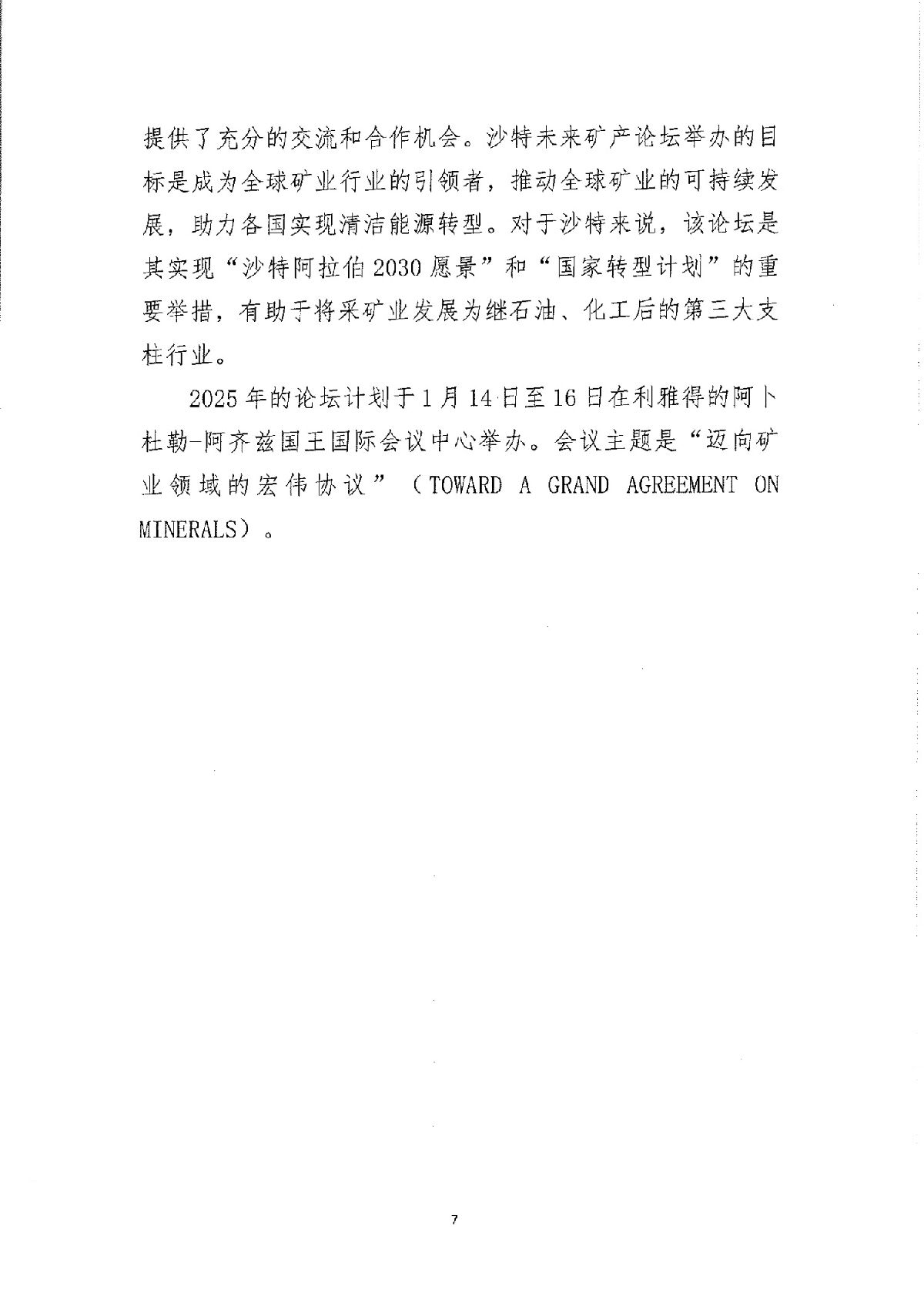 提供了充分的交流和合作机会。沙特未来矿产论坛举办的目标是成为全球矿业行业的引领者，推动全球矿业的可持续发展，助力各国实现清洁能源转型。对于沙特来说，该论坛是其实现“沙特阿拉伯2030愿景”和“国家转型计划”的重要举措，有助于将采矿业发展为继石油、化工后的第三大支柱行业。

2025年的论坛计划于1月14日至16日在利雅得的阿卜杜勒-阿齐兹国王国际会议中心举办。会议主题是“迈向矿业领域的宏伟协议”（TOWARD A GRAND AGREEMENT ON MINERALS）。

7